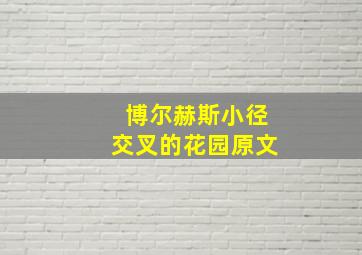 博尔赫斯小径
交叉的花园原文